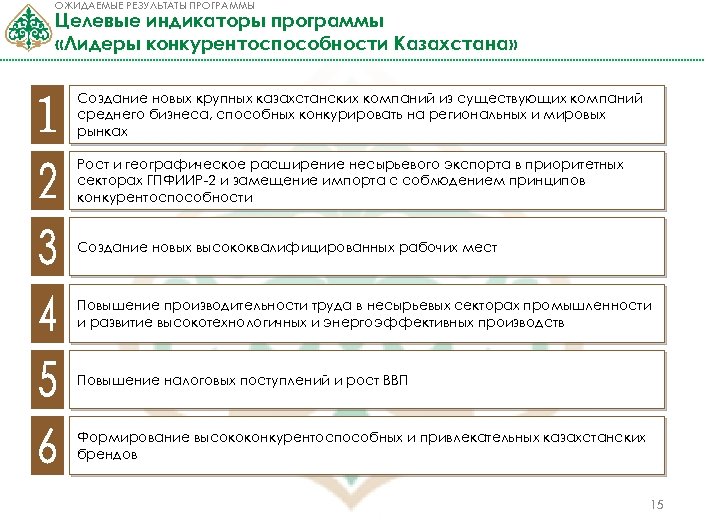 ОЖИДАЕМЫЕ РЕЗУЛЬТАТЫ ПРОГРАММЫ

Целевые индикаторы программы «Лидеры конкурентоспособности Казахстана»

1 Создание новых крупных казахстанских компаний из существующих компаний среднего бизнеса, способных конкурировать на региональных и мировых рынках

2 Рост и географическое расширение несырьевого экспорта в приоритетных секторах ГПФИИР-2 и замещение импорта с соблюдением принципов конкурентоспособности

3 Создание новых высококвалифицированных рабочих мест

4 Повышение производительности труда в несырьевых секторах промышленности и развитие высокотехнологичных и энергоэффективных производств

5 Повышение налоговых поступлений и рост ВВП

6 Формирование высококонкурентоспособных и привлекательных казахстанских брендов

15